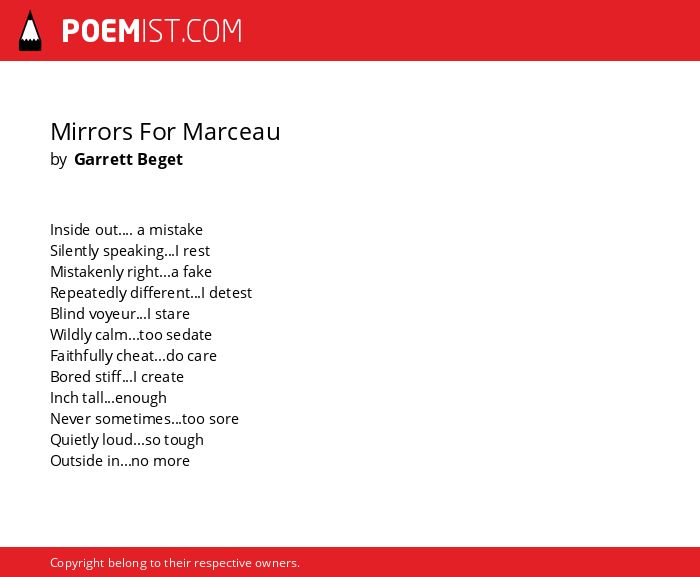 POEMIST.COM

Mirrors For Marceau
by Garrett Beget

Inside out.... a mistake
Silently speaking...I rest
Mistakenly right...a fake
Repeatedly different...I detest
Blind voyeur...I stare
Wildly calm...too sedate
Faithfully cheat...do care
Bored stiff...I create
Inch tall...enough
Never sometimes...too sore
Quietly loud...so tough
Outside in...no more

Copyright belong to their respective owners.